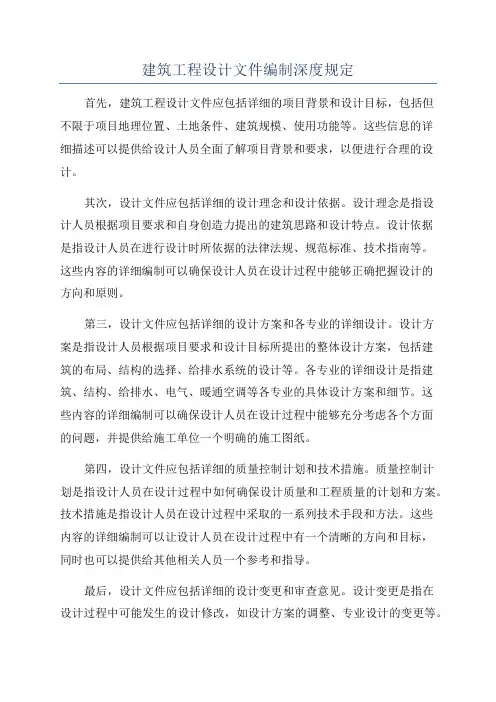 建筑工程设计文件编制深度规定

首先，建筑工程设计文件应包括详细的项目背景和设计目标，包括但不限于项目地理位置、土地条件、建筑规模、使用功能等。这些信息的详细描述可以提供给设计人员全面了解项目背景和要求，以便进行合理的设计。

其次，设计文件应包括详细的设计理念和设计依据。设计理念是指设计人员根据项目要求和自身创造力提出的建筑思路和设计特点。设计依据是指设计人员在进行设计时所依据的法律法规、规范标准、技术指南等。这些内容的详细编制可以确保设计人员在设计过程中能够正确把握设计的方向和原则。

第三，设计文件应包括详细的设计方案和各专业的详细设计。设计方案是指设计人员根据项目要求和设计目标所提出的整体设计方案，包括建筑的布局、结构的选择、给排水系统的设计等。各专业的详细设计是指建筑、结构、给排水、电气、暖通空调等各专业的具体设计方案和细节。这些内容的详细编制可以确保设计人员在设计过程中能够充分考虑各个方面的问题，并提供给施工单位一个明确的施工图纸。

第四，设计文件应包括详细的质量控制计划和技术措施。质量控制计划是指设计人员在设计过程中如何确保设计质量和工程质量的计划和方案。技术措施是指设计人员在设计过程中采取的一系列技术手段和方法。这些内容的详细编制可以让设计人员在设计过程中有一个清晰的方向和目标，同时也可以提供给其他相关人员一个参考和指导。

最后，设计文件应包括详细的设计变更和审查意见。设计变更是指在设计过程中可能发生的设计修改，如设计方案的调整、专业设计的变更等。